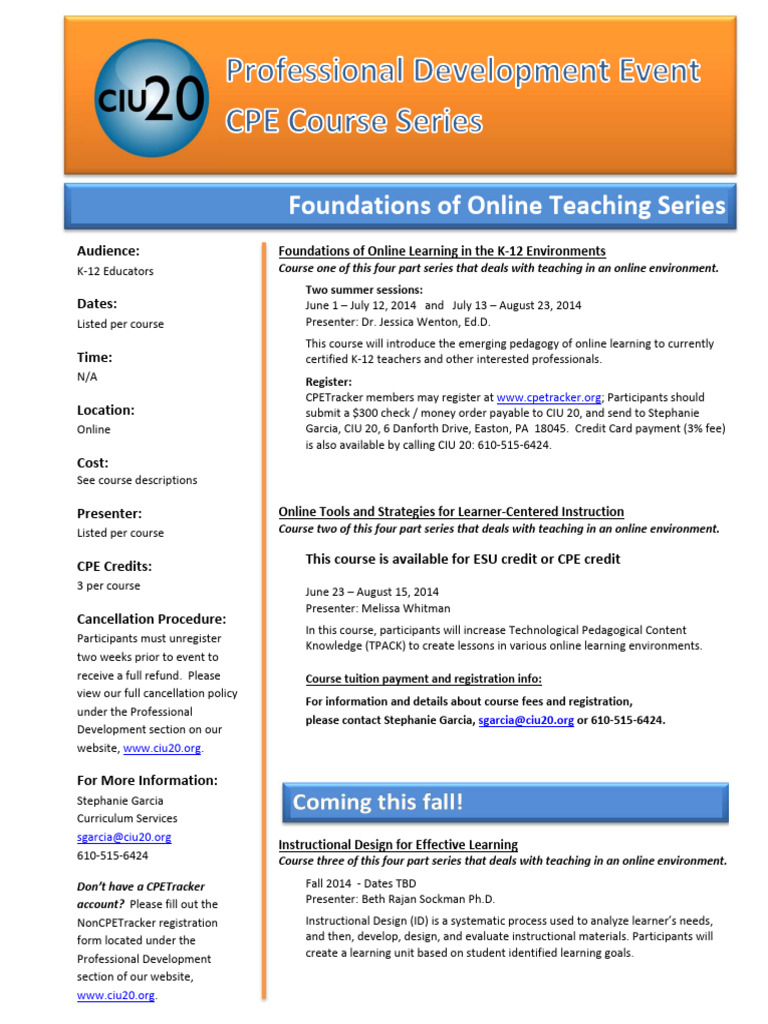 CIU20

Professional Development Event
CPE Course Series

Foundations of Online Teaching Series

Audience:
K-12 Educators

Dates:
Listed per course

Time:
N/A

Location:
Online

Cost:
See course descriptions

Presenter:
Listed per course

CPE Credits:
3 per course

Cancellation Procedure:
Participants must unregister two weeks prior to event to receive a full refund. Please view our full cancellation policy under the Professional Development section on our website, www.ciu20.org.

For More Information:
Stephanie Garcia
Curriculum Services
sgarcia@ciu20.org
610-515-6424

Don't have a CPETracker account? Please fill out the NonCPETracker registration form located under the Professional Development section of our website, www.ciu20.org.

Foundations of Online Learning in the K-12 Environments
Course one of this four part series that deals with teaching in an online environment.

Two summer sessions:
June 1 – July 12, 2014 and July 13 – August 23, 2014
Presenter: Dr. Jessica Wenton, Ed.D.

This course will introduce the emerging pedagogy of online learning to currently certified K-12 teachers and other interested professionals.

Register:
CPETracker members may register at www.cpetracker.org; Participants should submit a $300 check / money order payable to CIU 20, and send to Stephanie Garcia, CIU 20, 6 Danforth Drive, Easton, PA 18045. Credit Card payment (3% fee) is also available by calling CIU 20: 610-515-6424.

Online Tools and Strategies for Learner-Centered Instruction
Course two of this four part series that deals with teaching in an online environment.

This course is available for ESU credit or CPE credit

June 23 – August 15, 2014
Presenter: Melissa Whitman

In this course, participants will increase Technological Pedagogical Content Knowledge (TPACK) to create lessons in various online learning environments.

Course tuition payment and registration info:

For information and details about course fees and registration, please contact Stephanie Garcia, sgarcia@ciu20.org or 610-515-6424.

Coming this fall!

Instructional Design for Effective Learning
Course three of this four part series that deals with teaching in an online environment.

Fall 2014 - Dates TBD
Presenter: Beth Rajan Sockman Ph.D.

Instructional Design (ID) is a systematic process used to analyze learner's needs, and then, develop, design, and evaluate instructional materials. Participants will create a learning unit based on student identified learning goals.